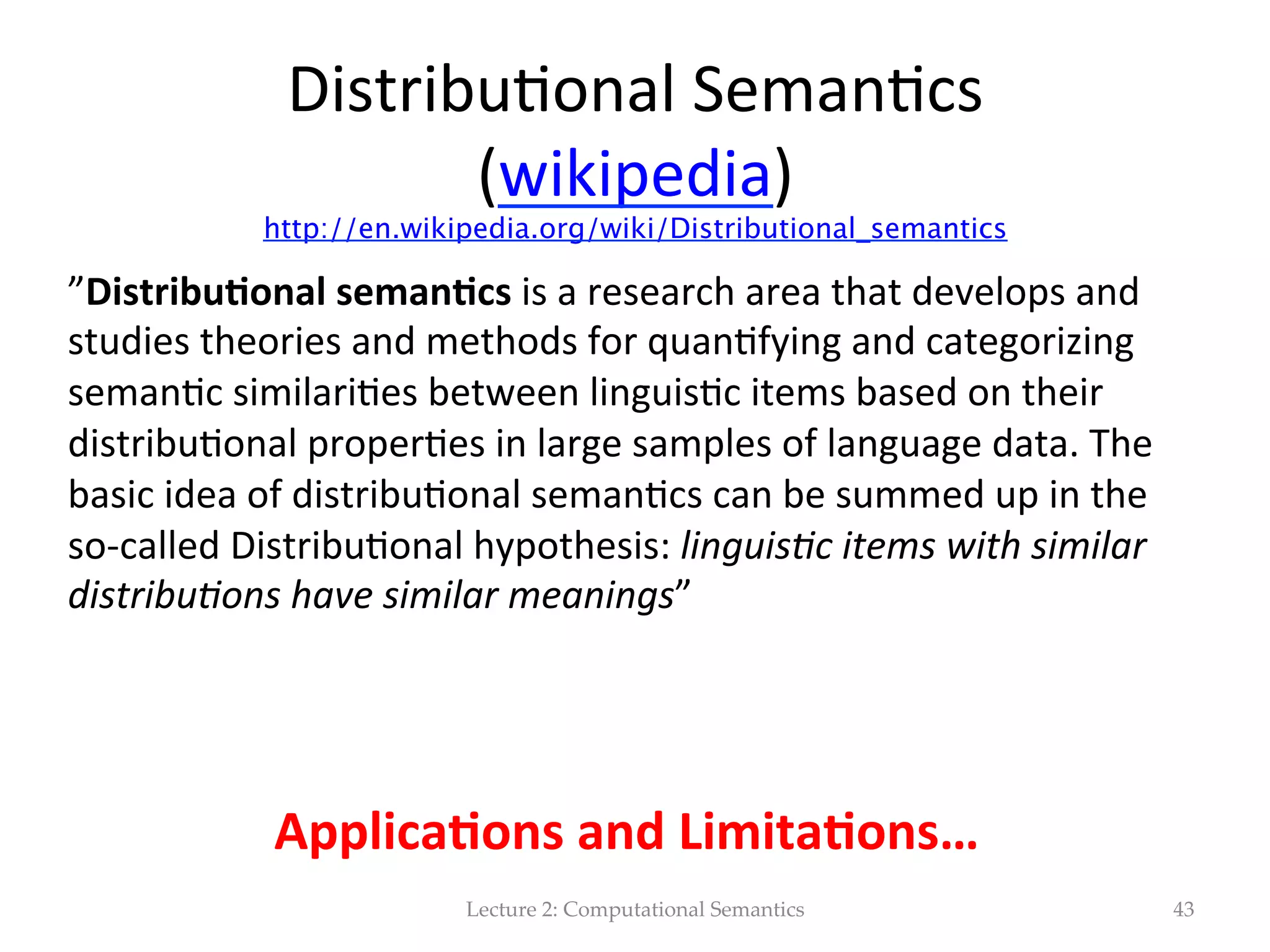 Distributional Semantics (wikipedia)

http://en.wikipedia.org/wiki/Distributional_semantics

”Distributional semantics is a research area that develops and studies theories and methods for quantifying and categorizing semantic similarities between linguistic items based on their distributional properties in large samples of language data. The basic idea of distributional semantics can be summed up in the so-called Distributional hypothesis: linguistic items with similar distributions have similar meanings”

Applications and Limitations…

Lecture 2: Computational Semantics

43